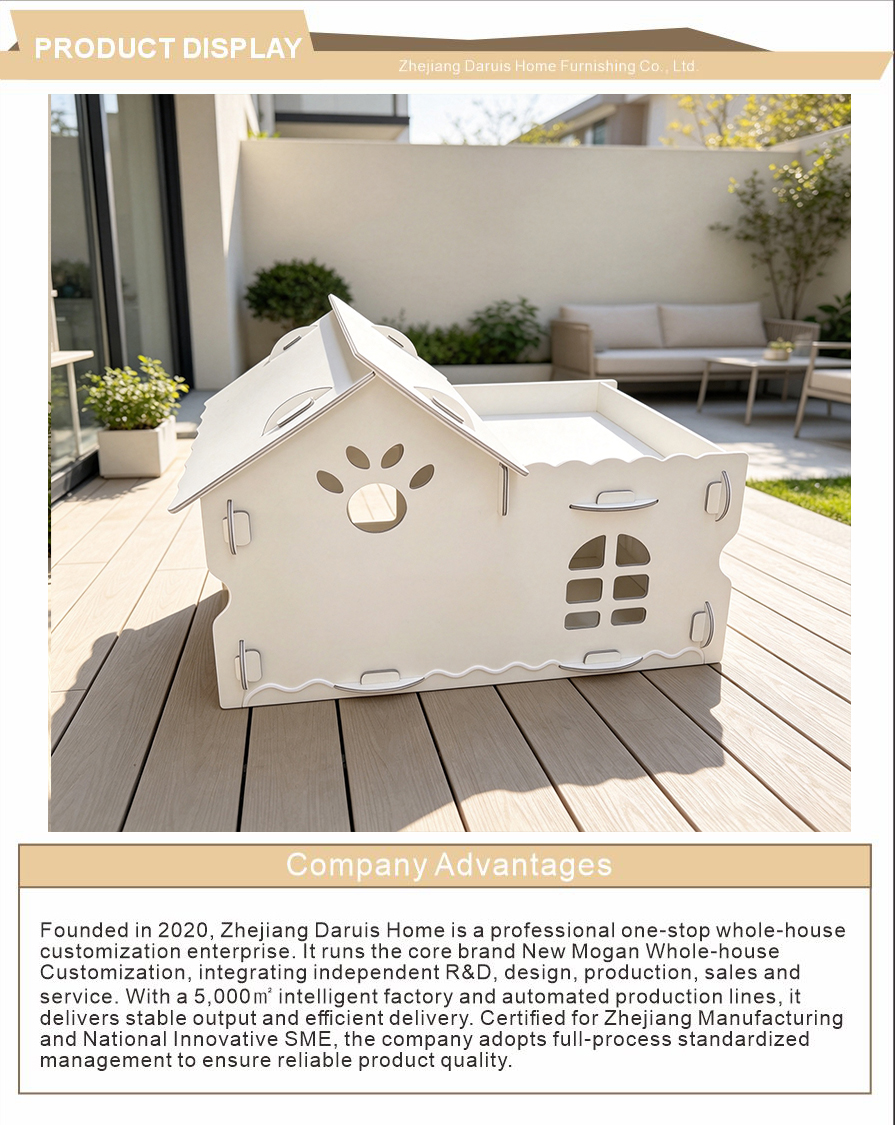 PRODUCT DISPLAY

Zhejiang Daruis Home Furnishing Co., Ltd.

Company Advantages

Founded in 2020, Zhejiang Daruis Home is a professional one-stop whole-house customization enterprise. It runs the core brand New Mogan Whole-house Customization, integrating independent R&D, design, production, sales and service. With a 5,000㎡ intelligent factory and automated production lines, it delivers stable output and efficient delivery. Certified for Zhejiang Manufacturing and National Innovative SME, the company adopts full-process standardized management to ensure reliable product quality.